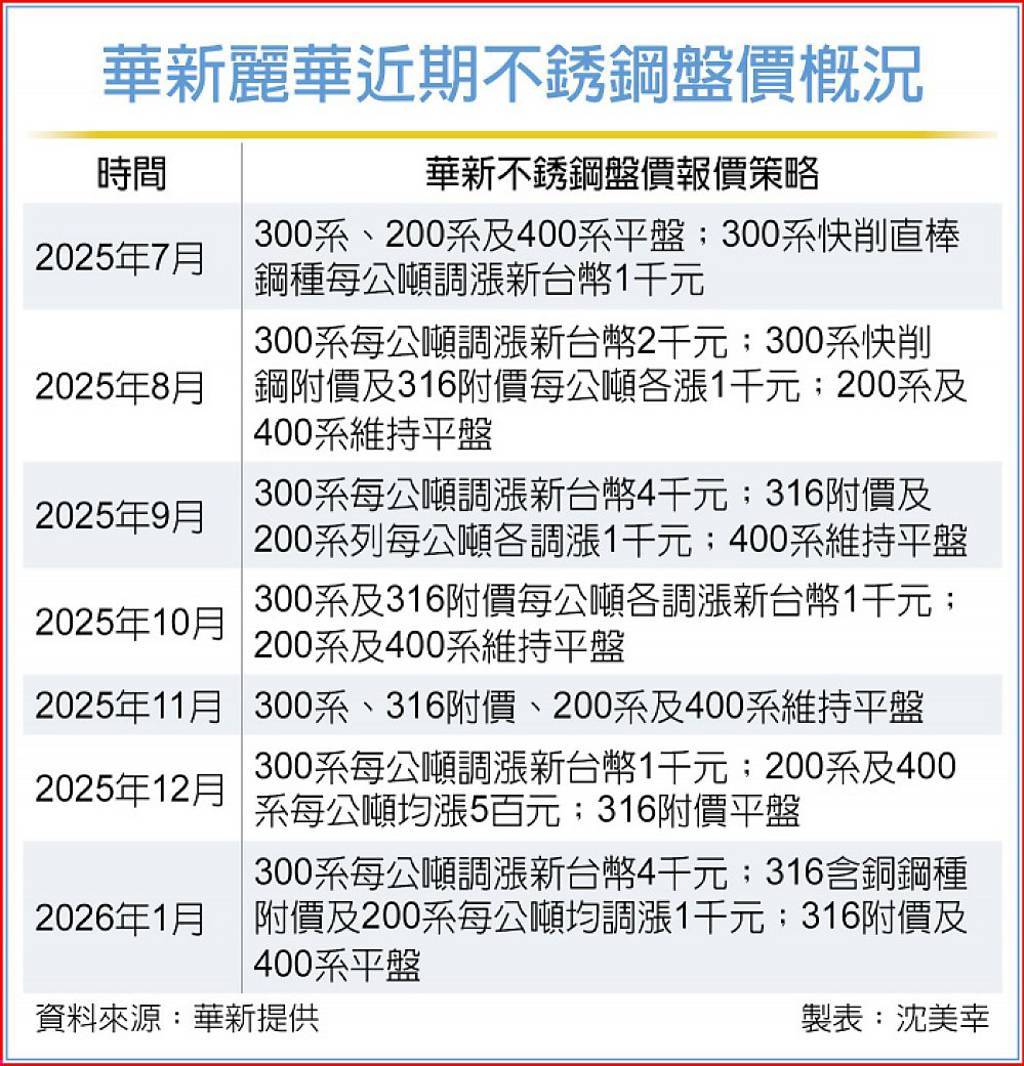 華新麗華近期不銹鋼盤價概況

| 時間 | 華新不銹鋼盤價報價策略 |
|---|---|
| 2025年7月 | 300系、200系及400系平盤；300系快削直棒鋼種每公噸調漲新台幣1千元 |
| 2025年8月 | 300系每公噸調漲新台幣2千元；300系快削鋼附價及316附價每公噸各漲1千元；200系及400系維持平盤 |
| 2025年9月 | 300系每公噸調漲新台幣4千元；316附價及200系列每公噸各調漲1千元；400系維持平盤 |
| 2025年10月 | 300系及316附價每公噸各調漲新台幣1千元；200系及400系維持平盤 |
| 2025年11月 | 300系、316附價、200系及400系維持平盤 |
| 2025年12月 | 300系每公噸調漲新台幣1千元；200系及400系每公噸均漲5百元；316附價平盤 |
| 2026年1月 | 300系每公噸調漲新台幣4千元；316含銅鋼種附價及200系每公噸均調漲1千元；316附價及400系平盤 |

資料來源：華新提供

製表：沈美幸